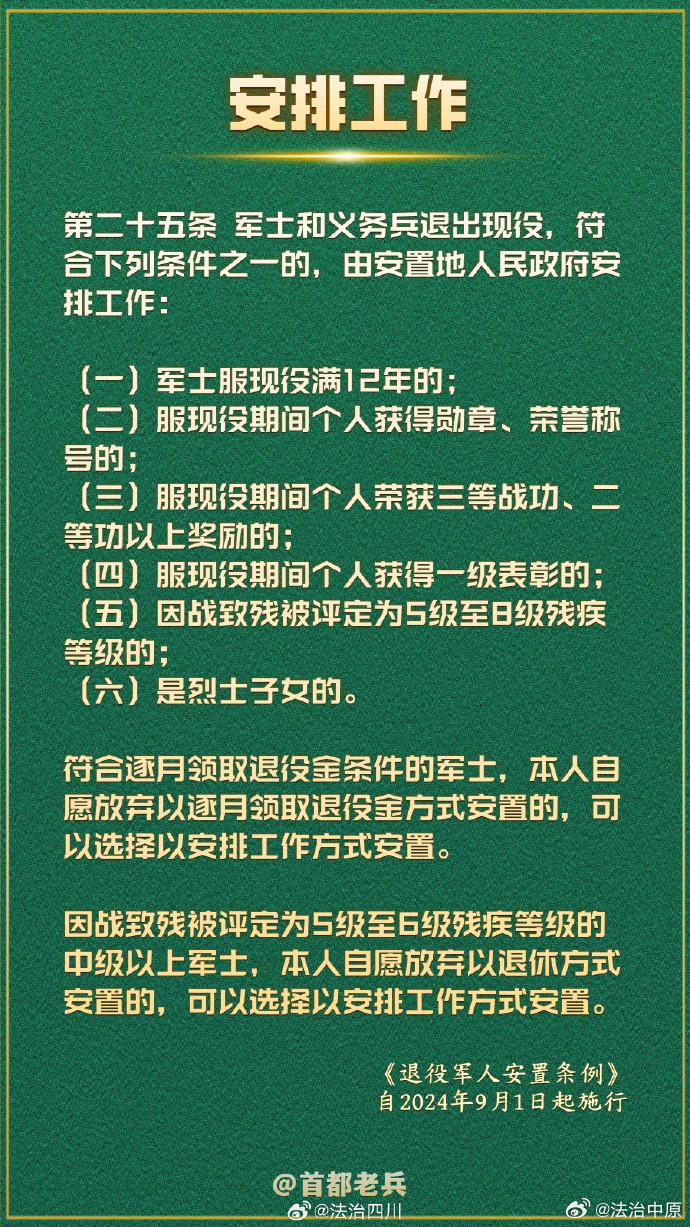 安排工作

第二十五条 军士和义务兵退出现役，符合下列条件之一的，由安置地人民政府安排工作：

（一）军士服现役满12年的；
（二）服现役期间个人获得勋章、荣誉称号的；
（三）服现役期间个人荣获三等战功、二等功以上奖励的；
（四）服现役期间个人获得一级表彰的；
（五）因战致残被评定为5级至8级残疾等级的；
（六）是烈士子女的。

符合逐月领取退役金条件的军士，本人自愿放弃以逐月领取退役金方式安置的，可以选择以安排工作方式安置。

因战致残被评定为5级至6级残疾等级的中级以上军士，本人自愿放弃以退休方式安置的，可以选择以安排工作方式安置。

《退役军人安置条例》
自2024年9月1日起施行

@首都老兵
@法治四川
@法治中原